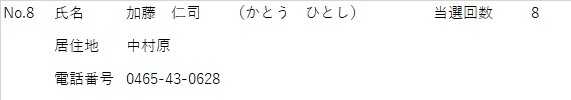 No.8　氏名　加藤　仁司　（かとう　ひとし）　当選回数　8

居住地　中村原

電話番号　0465-43-0628